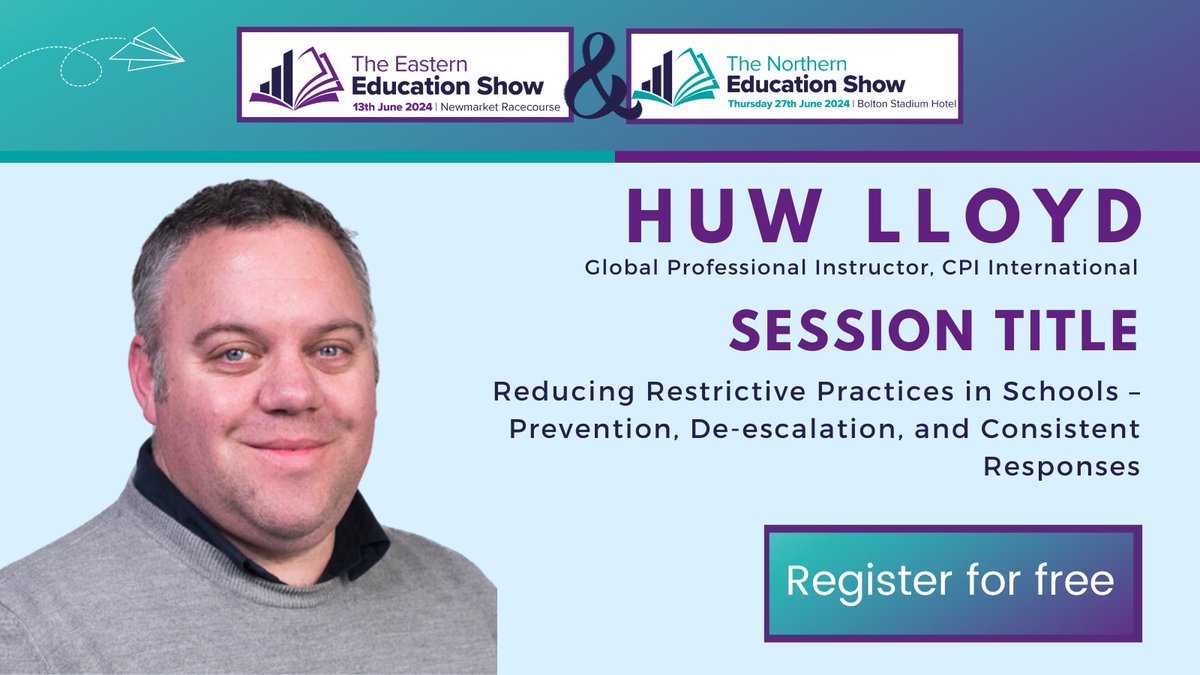 The Eastern Education Show
13th June 2024 | Newmarket Racecourse

&

The Northern Education Show
Thursday 27th June 2024 | Bolton Stadium Hotel

HUW LLOYD
Global Professional Instructor, CPI International

SESSION TITLE
Reducing Restrictive Practices in Schools – Prevention, De-escalation, and Consistent Responses

Register for free